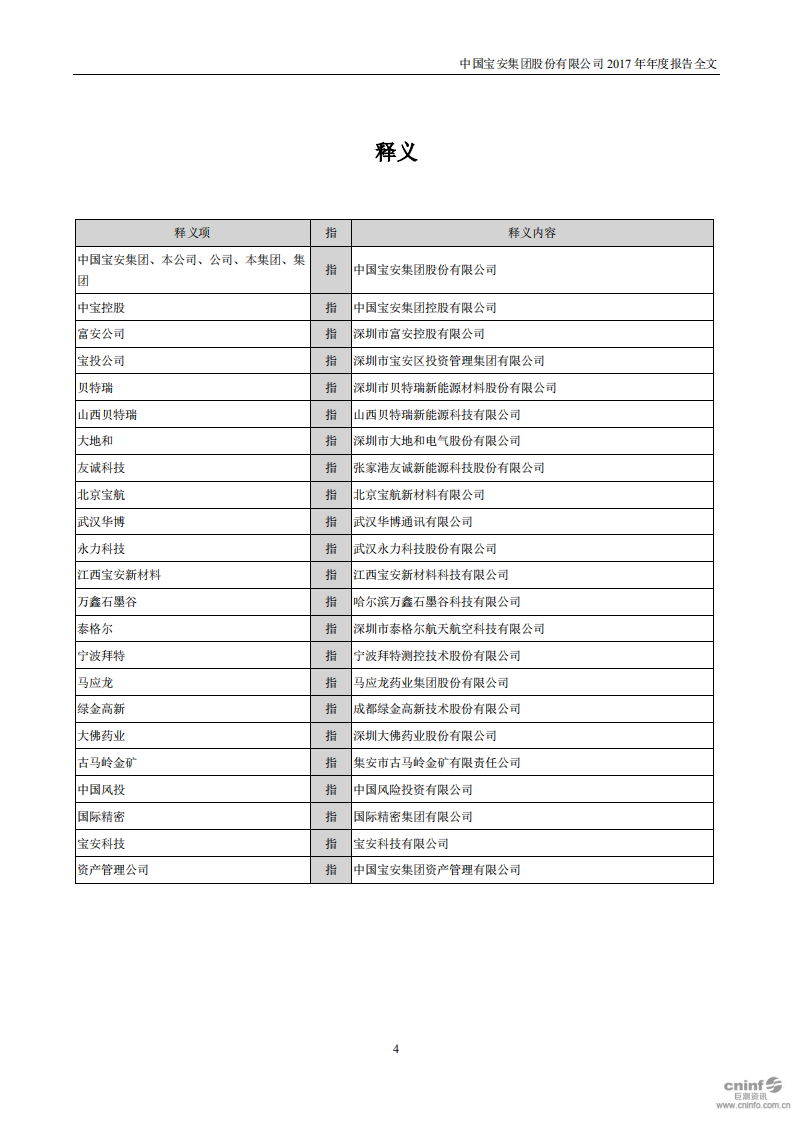 中国宝安集团股份有限公司 2017 年年度报告全文

释义

| 释义项 | 指 | 释义内容 |
|---|---|---|
| 中国宝安集团、本公司、公司、本集团、集团 | 指 | 中国宝安集团股份有限公司 |
| 中宝控股 | 指 | 中国宝安集团控股有限公司 |
| 富安公司 | 指 | 深圳市富安控股有限公司 |
| 宝投公司 | 指 | 深圳市宝安区投资管理集团有限公司 |
| 贝特瑞 | 指 | 深圳市贝特瑞新能源材料股份有限公司 |
| 山西贝特瑞 | 指 | 山西贝特瑞新能源科技有限公司 |
| 大地和 | 指 | 深圳市大地和电气股份有限公司 |
| 友诚科技 | 指 | 张家港友诚新能源科技股份有限公司 |
| 北京宝航 | 指 | 北京宝航新材料有限公司 |
| 武汉华博 | 指 | 武汉华博通讯有限公司 |
| 永力科技 | 指 | 武汉永力科技股份有限公司 |
| 江西宝安新材料 | 指 | 江西宝安新材料科技有限公司 |
| 万鑫石墨谷 | 指 | 哈尔滨万鑫石墨谷科技有限公司 |
| 泰格尔 | 指 | 深圳市泰格尔航天航空科技有限公司 |
| 宁波拜特 | 指 | 宁波拜特测控技术股份有限公司 |
| 马应龙 | 指 | 马应龙药业集团股份有限公司 |
| 绿金高新 | 指 | 成都绿金高新技术股份有限公司 |
| 大佛药业 | 指 | 深圳大佛药业股份有限公司 |
| 古马岭金矿 | 指 | 集安市古马岭金矿有限责任公司 |
| 中国风投 | 指 | 中国风险投资有限公司 |
| 国际精密 | 指 | 国际精密集团有限公司 |
| 宝安科技 | 指 | 宝安科技有限公司 |
| 资产管理公司 | 指 | 中国宝安集团资产管理有限公司 |

4

cninf 巨潮资讯 www.cninfo.com.cn